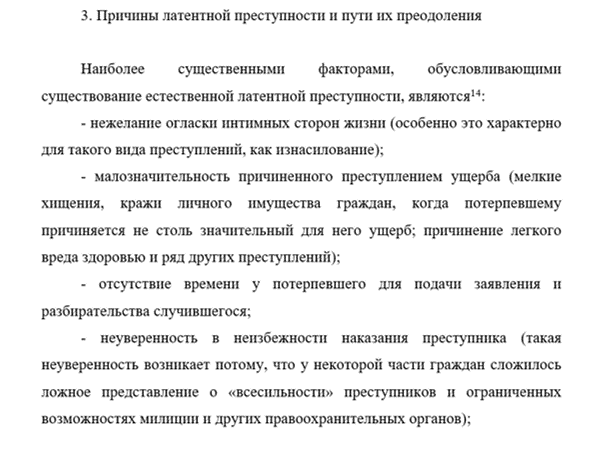 3. Причины латентной преступности и пути их преодоления

Наиболее существенными факторами, обусловливающими существование естественной латентной преступности, являются$^{14}$:

- нежелание огласки интимных сторон жизни (особенно это характерно для такого вида преступлений, как изнасилование);

- малозначительность причиненного преступлением ущерба (мелкие хищения, кражи личного имущества граждан, когда потерпевшему причиняется не столь значительный для него ущерб; причинение легкого вреда здоровью и ряд других преступлений);

- отсутствие времени у потерпевшего для подачи заявления и разбирательства случившегося;

- неуверенность в неизбежности наказания преступника (такая неуверенность возникает потому, что у некоторой части граждан сложилось ложное представление о «всесильности» преступников и ограниченных возможностях милиции и других правоохранительных органов);